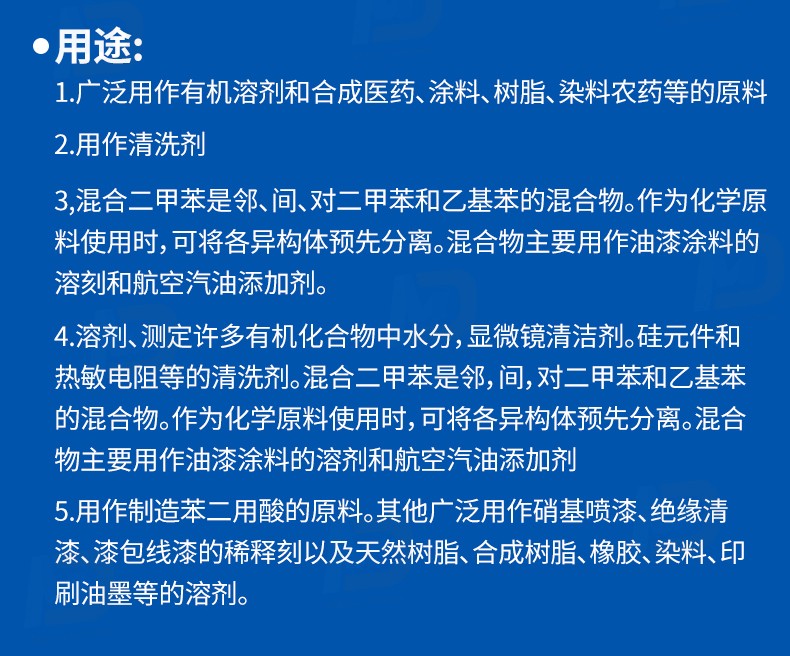 •用途:

1.广泛用作有机溶剂和合成医药、涂料、树脂、染料农药等的原料

2.用作清洗剂

3,混合二甲苯是邻、间、对二甲苯和乙基苯的混合物。作为化学原料使用时,可将各异构体预先分离。混合物主要用作油漆涂料的溶刻和航空汽油添加剂。

4.溶剂、测定许多有机化合物中水分,显微镜清洁剂。硅元件和热敏电阻等的清洗剂。混合二甲苯是邻,间,对二甲苯和乙基苯的混合物。作为化学原料使用时,可将各异构体预先分离。混合物主要用作油漆涂料的溶剂和航空汽油添加剂

5.用作制造苯二用酸的原料。其他广泛用作硝基喷漆、绝缘清漆、漆包线漆的稀释刻以及天然树脂、合成树脂、橡胶、染料、印刷油墨等的溶剂。